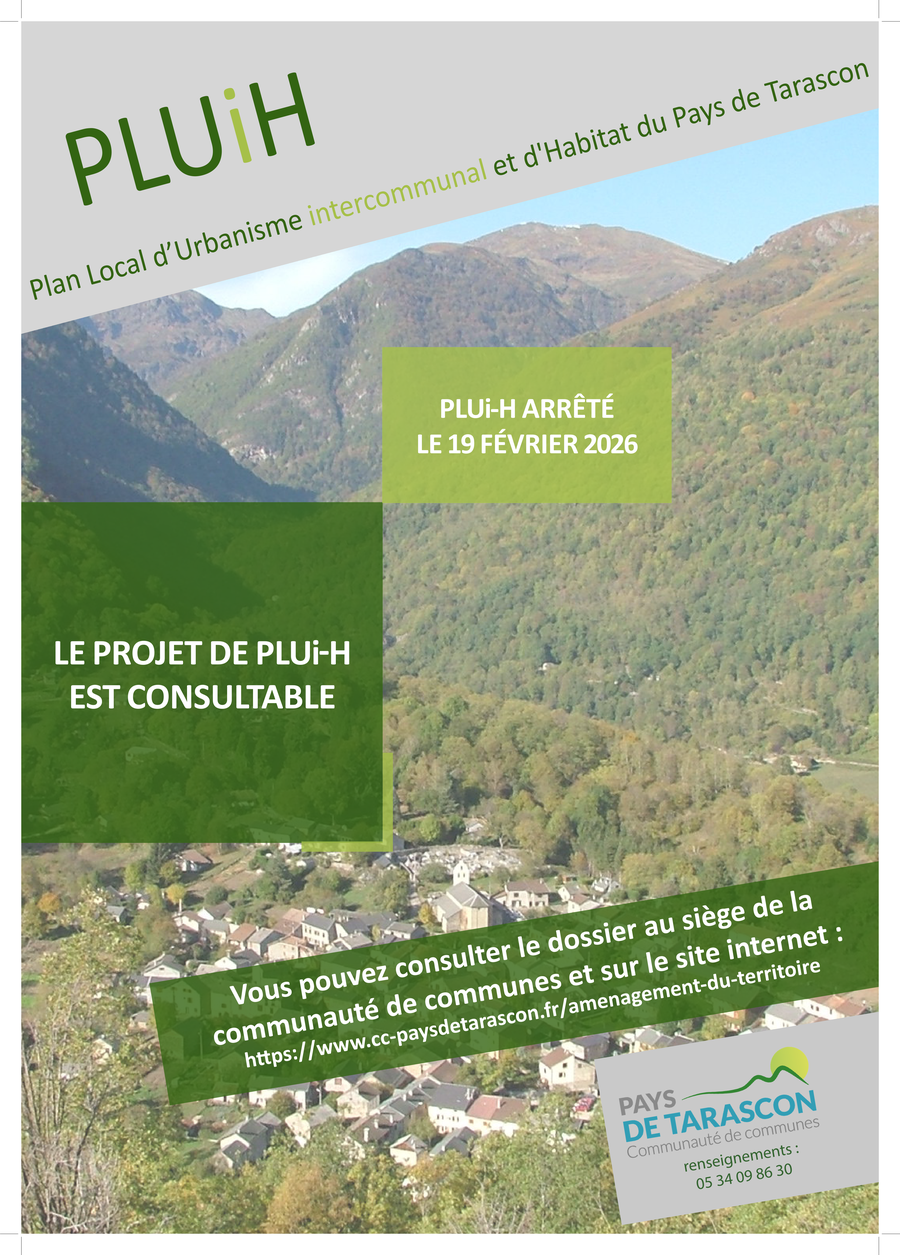 PLUiH

Plan Local d'Urbanisme intercommunal et d'Habitat du Pays de Tarascon

PLUi-H ARRÊTÉ LE 19 FÉVRIER 2026

LE PROJET DE PLUi-H EST CONSULTABLE

Vous pouvez consulter le dossier au siège de la communauté de communes et sur le site internet :
https://www.cc-paysdetarascon.fr/amenagement-du-territoire

PAYS DE TARASCON
Communauté de communes

renseignements :
05 34 09 86 30